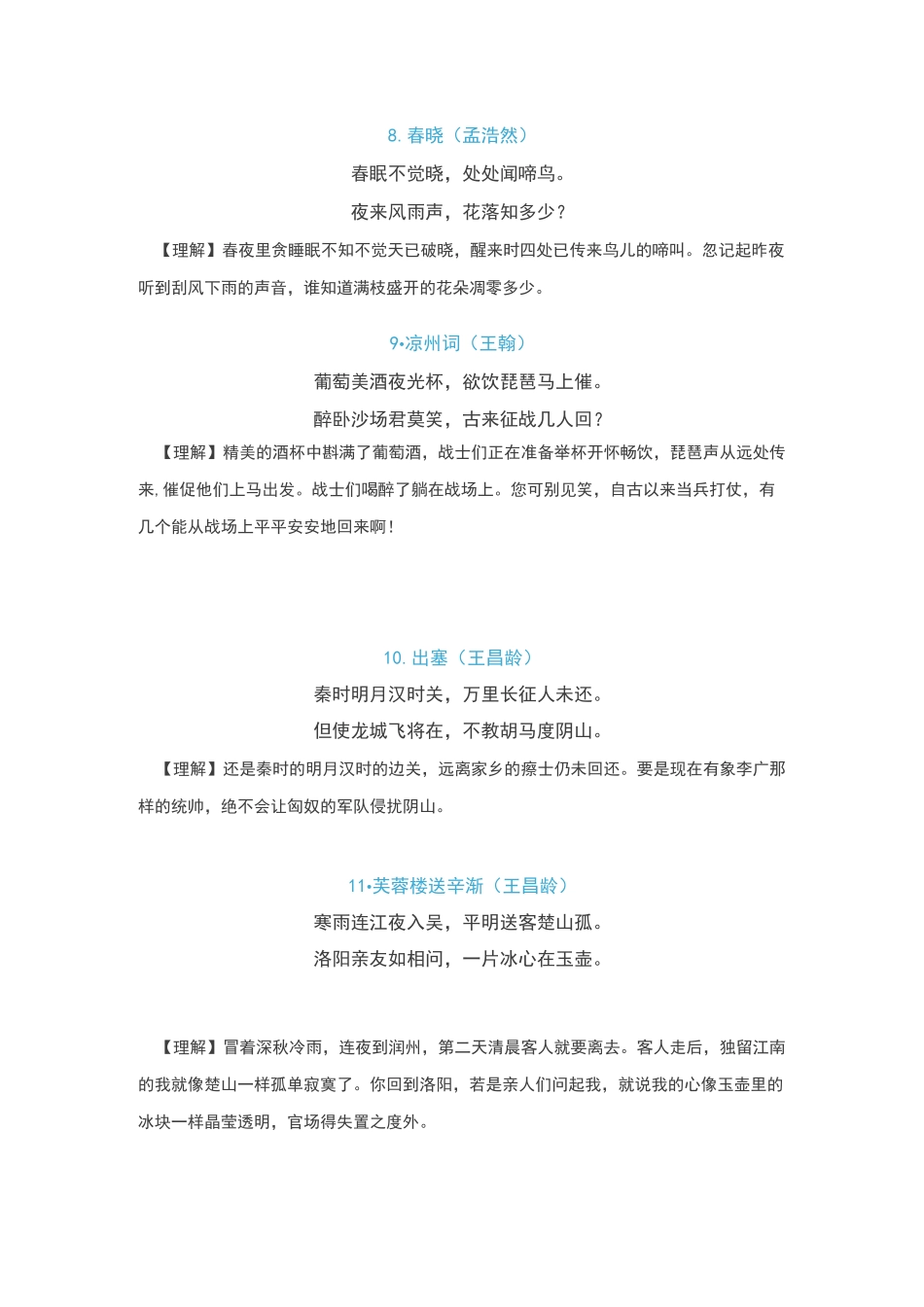 8.春晓（孟浩然）

春眠不觉晓，处处闻啼鸟。

夜来风雨声，花落知多少？

【理解】春夜里贪睡眠不知不觉天已破晓，醒来时四处已传来鸟儿的啼叫。忽记起昨夜听到刮风下雨的声音，谁知道满枝盛开的花朵凋零多少。

9•凉州词（王翰）

葡萄美酒夜光杯，欲饮琵琶马上催。

醉卧沙场君莫笑，古来征战几人回？

【理解】精美的酒杯中斟满了葡萄酒，战士们正在准备举杯开怀畅饮，琵琶声从远处传来,催促他们上马出发。战士们喝醉了躺在战场上。您可别见笑，自古以来当兵打仗，有几个能从战场上平平安安地回来啊！

10.出塞（王昌龄）

秦时明月汉时关，万里长征人未还。

但使龙城飞将在，不教胡马度阴山。

【理解】还是秦时的明月汉时的边关，远离家乡的瘵士仍未回还。要是现在有象李广那样的统帅，绝不会让匈奴的军队侵扰阴山。

11•芙蓉楼送辛渐（王昌龄）

寒雨连江夜入吴，平明送客楚山孤。

洛阳亲友如相问，一片冰心在玉壶。

【理解】冒着深秋冷雨，连夜到润州，第二天清晨客人就要离去。客人走后，独留江南的我就像楚山一样孤单寂寞了。你回到洛阳，若是亲人们问起我，就说我的心像玉壶里的冰块一样晶莹透明，官场得失置之度外。